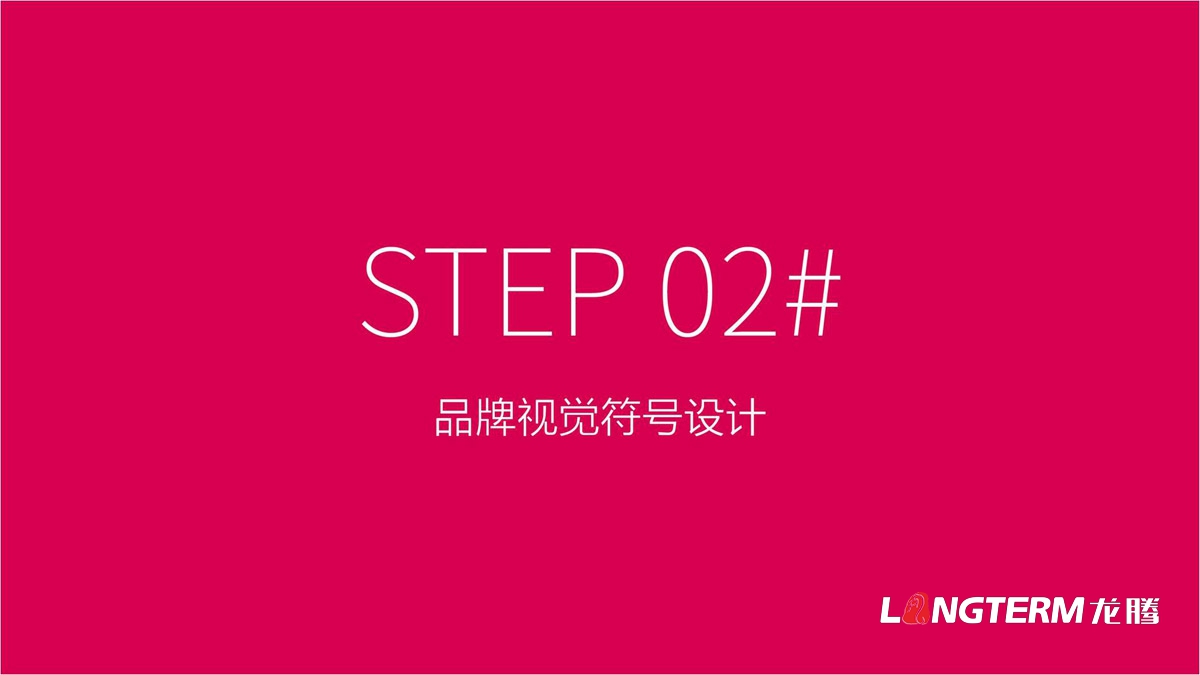 STEP 02#

品牌视觉符号设计

LONGTERM龙腾